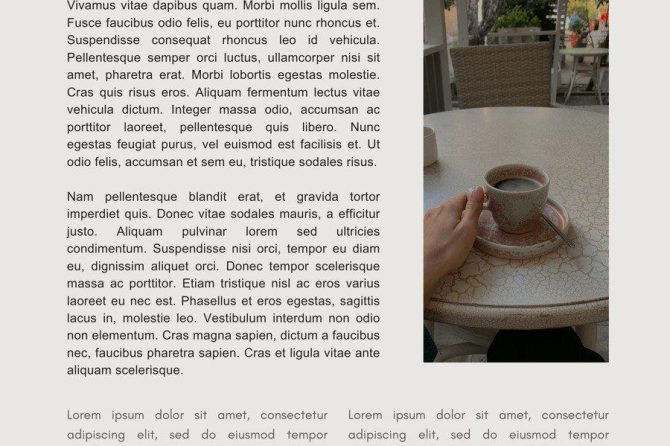 Vivamus vitae dapibus quam. Morbi mollis ligula sem. Fusce faucibus odio felis, eu porttitor nunc rhoncus et. Suspendisse consequat rhoncus leo id vehicula. Pellentesque semper orci luctus, ullamcorper nisi sit amet, pharetra erat. Morbi lobortis egestas molestie. Cras quis risus eros. Aliquam fermentum lectus vitae vehicula dictum. Integer massa odio, accumsan ac porttitor laoreet, pellentesque quis libero. Nunc egestas feugiat purus, vel euismod est facilisis et. Ut odio felis, accumsan et sem eu, tristique sodales risus.

Nam pellentesque blandit erat, et gravida tortor imperdiet quis. Donec vitae sodales mauris, a efficitur justo. Aliquam pulvinar lorem sed ultricies condimentum. Suspendisse nisi orci, tempor eu diam eu, dignissim aliquet orci. Donec tempor scelerisque massa ac porttitor. Etiam tristique nisl ac eros varius laoreet eu nec est. Phasellus et eros egestas, sagittis lacus in, molestie leo. Vestibulum interdum non odio non elementum. Cras magna sapien, dictum a faucibus nec, faucibus pharetra sapien. Cras et ligula vitae ante aliquam scelerisque.

Lorem ipsum dolor sit amet, consectetur adipiscing elit, sed do eiusmod tempor

Lorem ipsum dolor sit amet, consectetur adipiscing elit, sed do eiusmod tempor